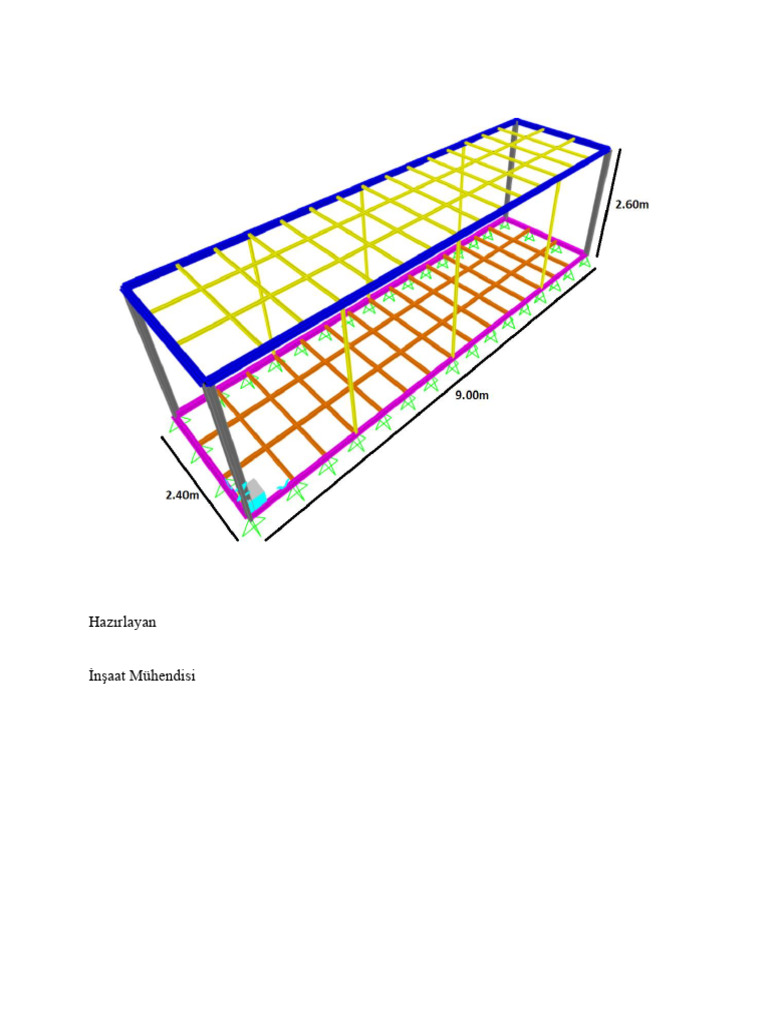 2.60m

9.00m

2.40m

Hazırlayan

İnşaat Mühendisi